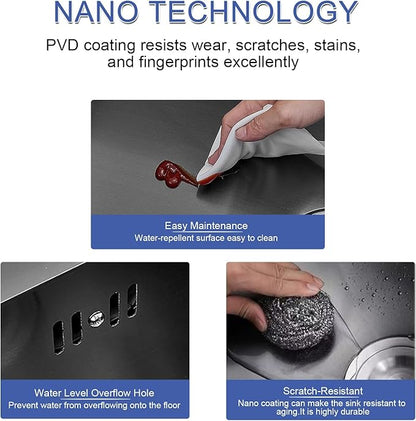 NANO TECHNOLOGY

PVD coating resists wear, scratches, stains, and fingerprints excellently

Easy Maintenance
Water-repellent surface easy to clean

Water Level Overflow Hole
Prevent water from overflowing onto the floor

Scratch-Resistant
Nano coating can make the sink resistant to aging.It is highly durable